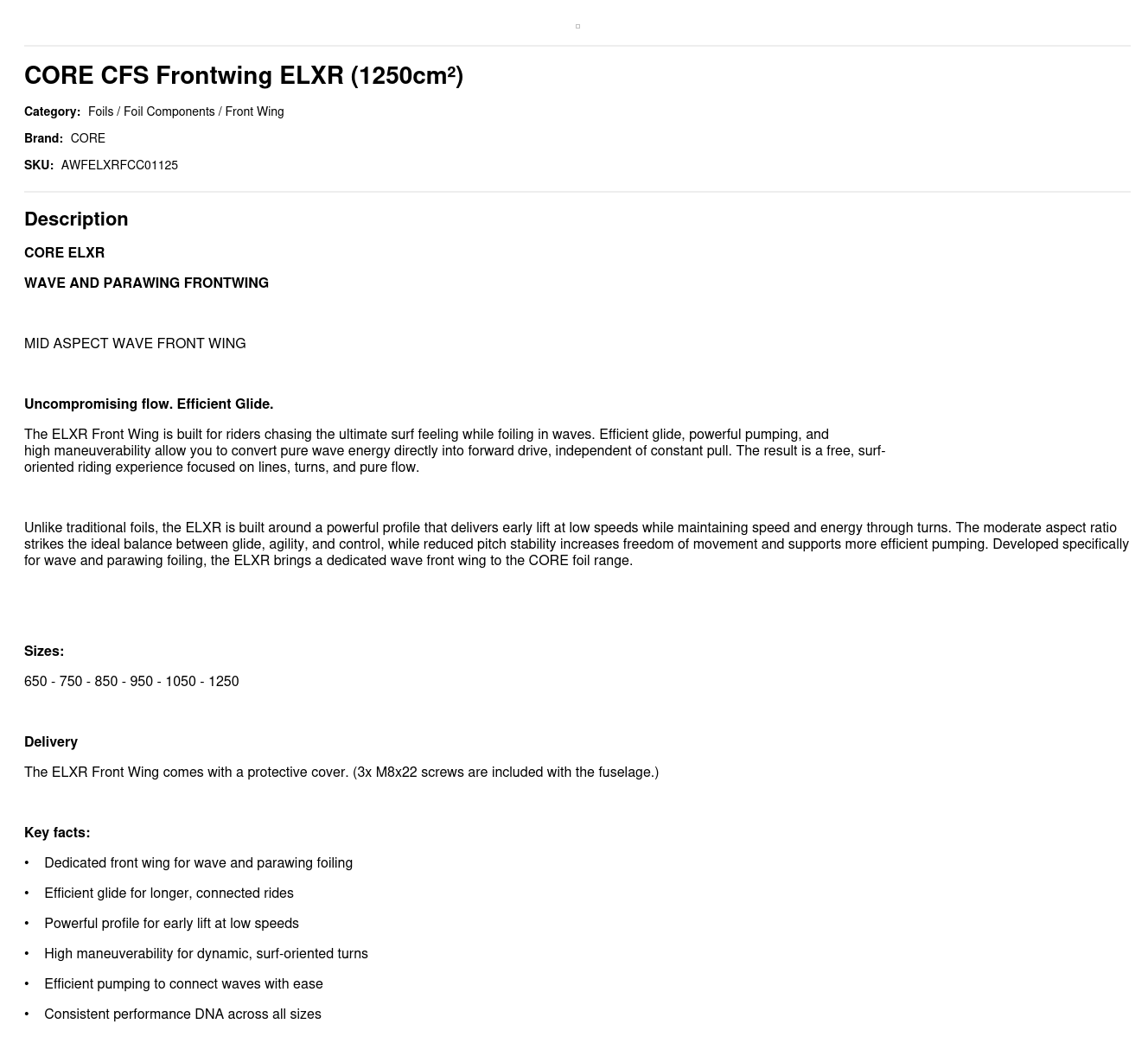 CORE CFS Frontwing ELXR (1250cm²)

Category: Foils / Foil Components / Front Wing

Brand: CORE

SKU: AWFELXRFCC01125

Description

CORE ELXR

WAVE AND PARAWING FRONTWING

MID ASPECT WAVE FRONT WING

Uncompromising flow. Efficient Glide.

The ELXR Front Wing is built for riders chasing the ultimate surf feeling while foiling in waves. Efficient glide, powerful pumping, and high maneuverability allow you to convert pure wave energy directly into forward drive, independent of constant pull. The result is a free, surf-oriented riding experience focused on lines, turns, and pure flow.

Unlike traditional foils, the ELXR is built around a powerful profile that delivers early lift at low speeds while maintaining speed and energy through turns. The moderate aspect ratio strikes the ideal balance between glide, agility, and control, while reduced pitch stability increases freedom of movement and supports more efficient pumping. Developed specifically for wave and parawing foiling, the ELXR brings a dedicated wave front wing to the CORE foil range.

Sizes:

650 - 750 - 850 - 950 - 1050 - 1250

Delivery

The ELXR Front Wing comes with a protective cover. (3x M8x22 screws are included with the fuselage.)

Key facts:

• Dedicated front wing for wave and parawing foiling

• Efficient glide for longer, connected rides

• Powerful profile for early lift at low speeds

• High maneuverability for dynamic, surf-oriented turns

• Efficient pumping to connect waves with ease

• Consistent performance DNA across all sizes